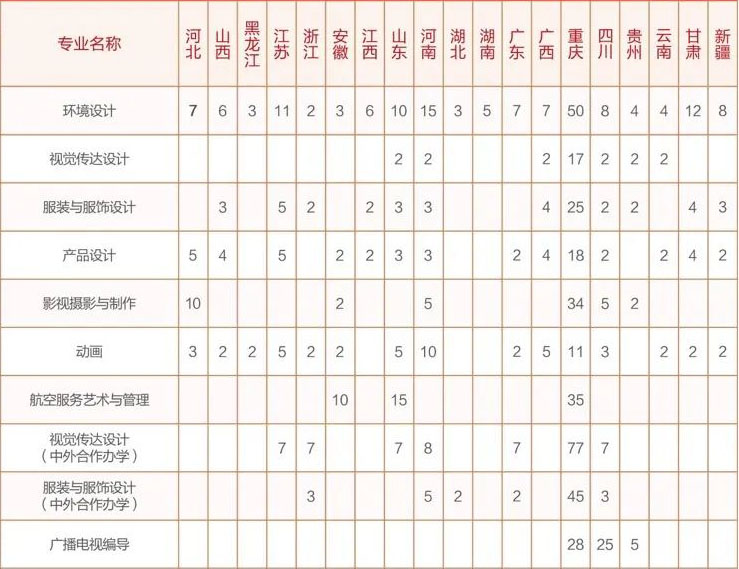 | 专业名称 | 河北 | 山西 | 黑龙江 | 江苏 | 浙江 | 安徽 | 江西 | 山东 | 河南 | 湖北 | 湖南 | 广东 | 广西 | 重庆 | 四川 | 贵州 | 云南 | 甘肃 | 新疆 |
|---|---|---|---|---|---|---|---|---|---|---|---|---|---|---|---|---|---|---|---|
| 环境设计 | 7 | 6 | 3 | 11 | 2 | 3 | 6 | 10 | 15 | 3 | 5 | 7 | 7 | 50 | 8 | 4 | 4 | 12 | 8 |
| 视觉传达设计 | | | | | | | | 2 | 2 | | | | 2 | 17 | 2 | 2 | 2 | | |
| 服装与服饰设计 | | 3 | | 5 | 2 | | 2 | 3 | 3 | | | | 4 | 25 | 2 | 2 | | 4 | 3 |
| 产品设计 | 5 | 4 | | 5 | | 2 | 2 | 3 | 3 | | | 2 | 4 | 18 | 2 | | 2 | 4 | 2 |
| 影视摄影与制作 | 10 | | | | | 2 | | | 5 | | | | | 34 | 5 | 2 | | | |
| 动画 | 3 | 2 | 2 | 5 | 2 | 2 | | 5 | 10 | | | 2 | 5 | 11 | 3 | | 2 | 2 | 2 |
| 航空服务艺术与管理 | | | | | | 10 | | 15 | | | | | | 35 | | | | | |
| 视觉传达设计（中外合作办学） | | | | 7 | 7 | | | 7 | 8 | | | 7 | | 77 | 7 | | | | |
| 服装与服饰设计（中外合作办学） | | | | | 3 | | | | 5 | 2 | | 2 | | 45 | 3 | | | | |
| 广播电视编导 | | | | | | | | | | | | | | 28 | 25 | 5 | | | |